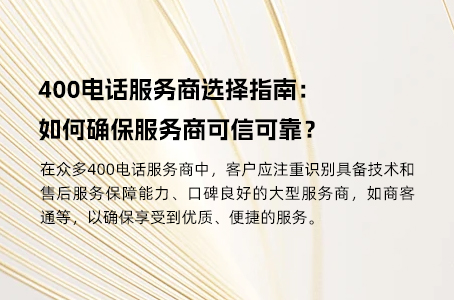 400电话服务商选择指南：
如何确保服务商可信可靠？

在众多400电话服务商中，客户应注重识别具备技术和售后服务保障能力、口碑良好的大型服务商，如商客通等，以确保享受到优质、便捷的服务。